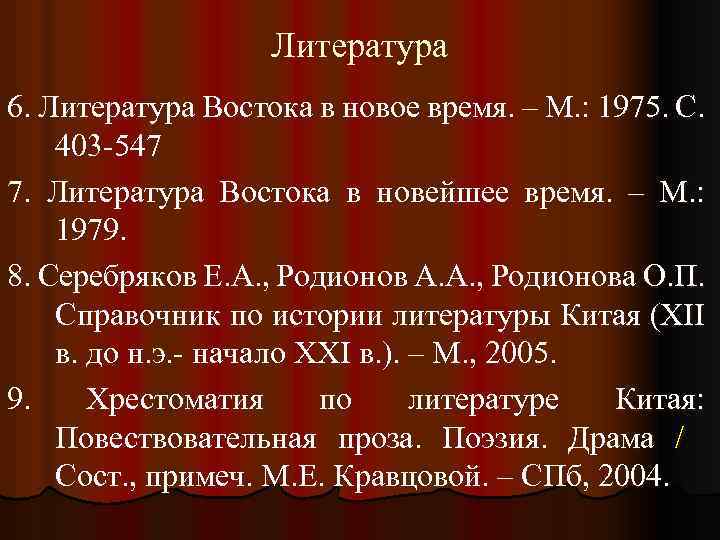 Литература

6. Литература Востока в новое время. – М.: 1975. С. 403-547

7. Литература Востока в новейшее время. – М.: 1979.

8. Серебряков Е.А., Родионов А.А., Родионова О.П. Справочник по истории литературы Китая (XII в. до н.э.- начало XXI в.). – М., 2005.

9. Хрестоматия по литературе Китая: Повествовательная проза. Поэзия. Драма / Сост., примеч. М.Е. Кравцовой. – СПб, 2004.